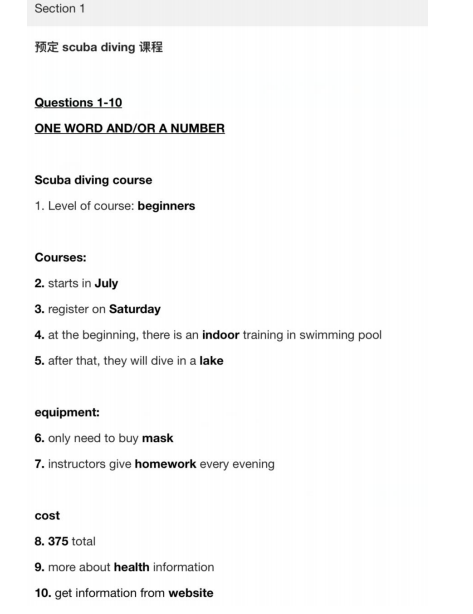 Section 1

预定 scuba diving 课程

Questions 1-10

ONE WORD AND/OR A NUMBER

Scuba diving course

1. Level of course: beginners

Courses:

2. starts in July

3. register on Saturday

4. at the beginning, there is an indoor training in swimming pool

5. after that, they will dive in a lake

equipment:

6. only need to buy mask

7. instructors give homework every evening

cost

8. 375 total

9. more about health information

10. get information from website